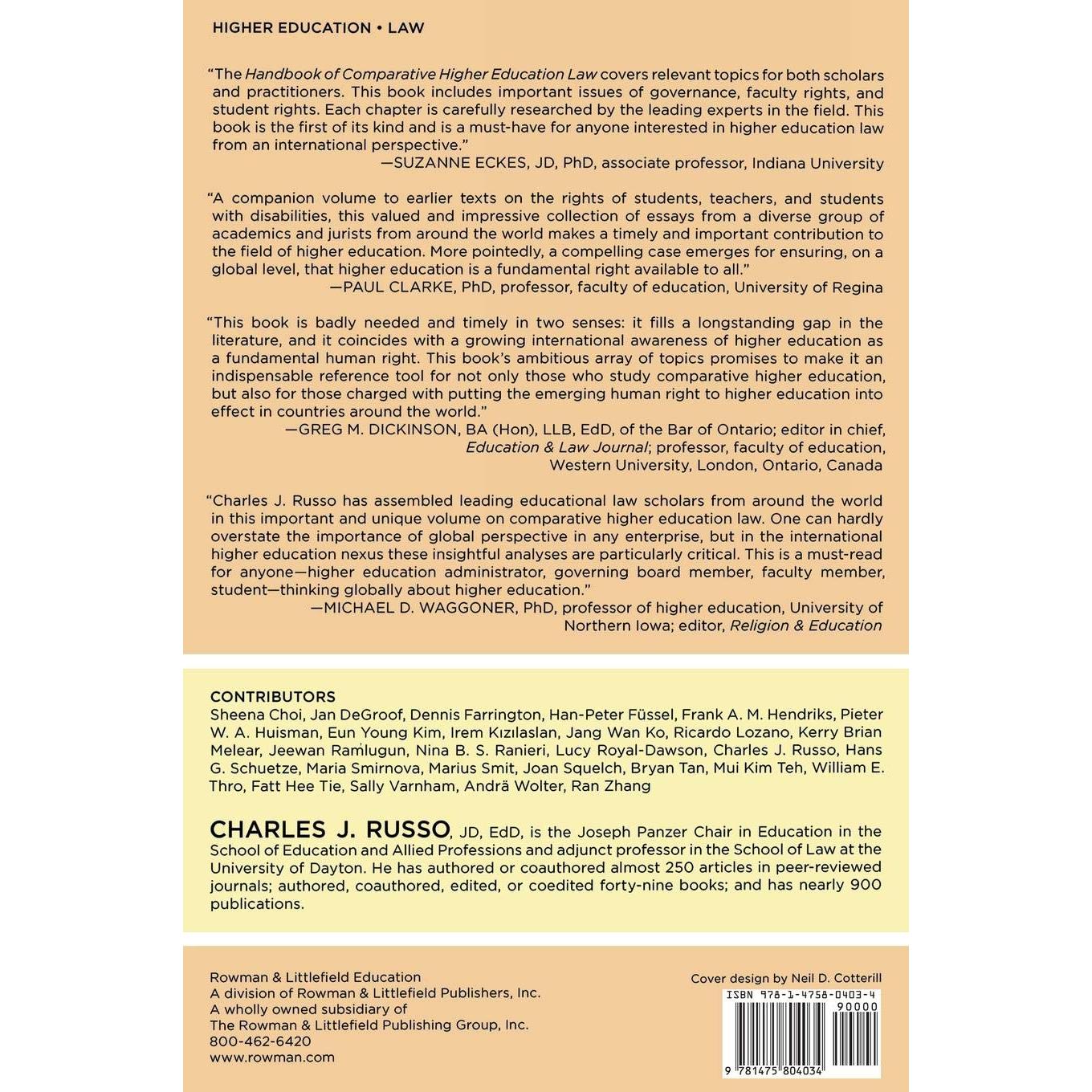 HIGHER EDUCATION • LAW

"The Handbook of Comparative Higher Education Law covers relevant topics for both scholars and practitioners. This book includes important issues of governance, faculty rights, and student rights. Each chapter is carefully researched by the leading experts in the field. This book is the first of its kind and is a must-have for anyone interested in higher education law from an international perspective."
—SUZANNE ECKES, JD, PhD, associate professor, Indiana University

"A companion volume to earlier texts on the rights of students, teachers, and students with disabilities, this valued and impressive collection of essays from a diverse group of academics and jurists from around the world makes a timely and important contribution to the field of higher education. More pointedly, a compelling case emerges for ensuring, on a global level, that higher education is a fundamental right available to all."
—PAUL CLARKE, PhD, professor, faculty of education, University of Regina

"This book is badly needed and timely in two senses: it fills a longstanding gap in the literature, and it coincides with a growing international awareness of higher education as a fundamental human right. This book's ambitious array of topics promises to make it an indispensable reference tool for not only those who study comparative higher education, but also for those charged with putting the emerging human right to higher education into effect in countries around the world."
—GREG M. DICKINSON, BA (Hon), LLB, EdD, of the Bar of Ontario; editor in chief, Education & Law Journal; professor, faculty of education, Western University, London, Ontario, Canada

"Charles J. Russo has assembled leading educational law scholars from around the world in this important and unique volume on comparative higher education law. One can hardly overstate the importance of global perspective in any enterprise, but in the international higher education nexus these insightful analyses are particularly critical. This is a must-read for anyone—higher education administrator, governing board member, faculty member, student—thinking globally about higher education."
—MICHAEL D. WAGGONER, PhD, professor of higher education, University of Northern Iowa; editor, Religion & Education

CONTRIBUTORS
Sheena Choi, Jan DeGroof, Dennis Farrington, Han-Peter Füssel, Frank A. M. Hendriks, Pieter W. A. Huisman, Eun Young Kim, Irem Kızılaslan, Jang Wan Ko, Ricardo Lozano, Kerry Brian Melear, Jeewan Ramlugun, Nina B. S. Ranieri, Lucy Royal-Dawson, Charles J. Russo, Hans G. Schuetze, Maria Smirnova, Marius Smit, Joan Squelch, Bryan Tan, Mui Kim Teh, William E. Thro, Fatt Hee Tie, Sally Varnham, Andrä Wolter, Ran Zhang

CHARLES J. RUSSO, JD, EdD, is the Joseph Panzer Chair in Education in the School of Education and Allied Professions and adjunct professor in the School of Law at the University of Dayton. He has authored or coauthored almost 250 articles in peer-reviewed journals; authored, coauthored, edited, or coedited forty-nine books; and has nearly 900 publications.

Rowman & Littlefield Education
A division of Rowman & Littlefield Publishers, Inc.
A wholly owned subsidiary of
The Rowman & Littlefield Publishing Group, Inc.
800-462-6420
www.rowman.com

Cover design by Neil D. Cotterill

ISBN 978-1-4758-0403-4
90000
9 781475 804034